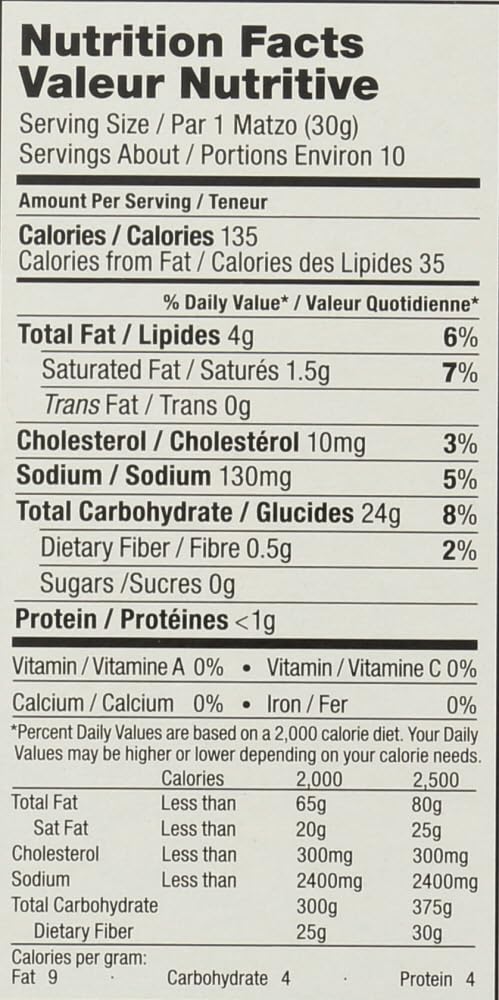 Nutrition Facts
Valeur Nutritive
Serving Size / Par 1 Matzo (30g)
Servings About / Portions Environ 10

Amount Per Serving / Teneur

Calories / Calories 135
Calories from Fat / Calories des Lipides 35

% Daily Value* / Valeur Quotidienne*

Total Fat / Lipides 4g 6%
Saturated Fat / Saturés 1.5g 7%
Trans Fat / Trans 0g
Cholesterol / Cholestérol 10mg 3%
Sodium / Sodium 130mg 5%
Total Carbohydrate / Glucides 24g 8%
Dietary Fiber / Fibre 0.5g 2%
Sugars /Sucres 0g
Protein / Protéines <1g

Vitamin / Vitamine A 0% • Vitamin / Vitamine C 0%
Calcium / Calcium 0% • Iron / Fer 0%

*Percent Daily Values are based on a 2,000 calorie diet. Your Daily Values may be higher or lower depending on your calorie needs.

|  | Calories | 2,000 | 2,500 |
|---|---|---|---|
| Total Fat | Less than | 65g | 80g |
| Sat Fat | Less than | 20g | 25g |
| Cholesterol | Less than | 300mg | 300mg |
| Sodium | Less than | 2400mg | 2400mg |
| Total Carbohydrate |  | 300g | 375g |
| Dietary Fiber |  | 25g | 30g |

Calories per gram:
Fat 9 · Carbohydrate 4 · Protein 4